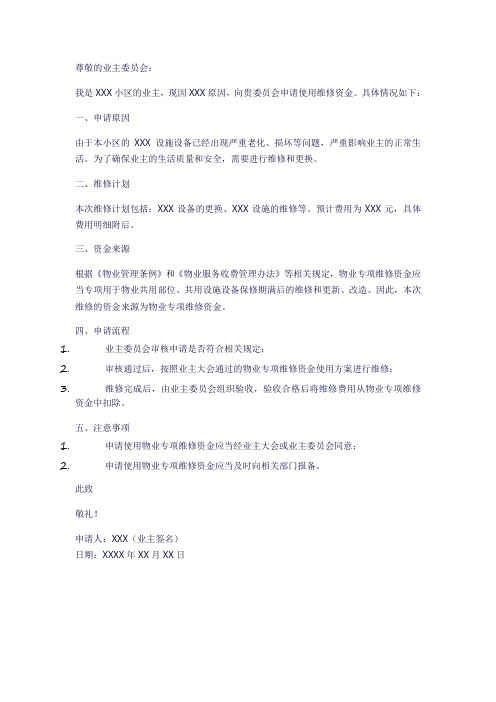 尊敬的业主委员会：

我是 XXX 小区的业主，现因 XXX 原因，向贵委员会申请使用维修资金。具体情况如下：

一、申请原因

由于本小区的 XXX 设施设备已经出现严重老化、损坏等问题，严重影响业主的正常生活。为了确保业主的生活质量和安全，需要进行维修和更换。

二、维修计划

本次维修计划包括：XXX 设备的更换、XXX 设施的维修等。预计费用为 XXX 元，具体费用明细附后。

三、资金来源

根据《物业管理条例》和《物业服务收费管理办法》等相关规定，物业专项维修资金应当专项用于物业共用部位、共用设施设备保修期满后的维修和更新、改造。因此，本次维修的资金来源为物业专项维修资金。

四、申请流程

1. 业主委员会审核申请是否符合相关规定；

2. 审核通过后，按照业主大会通过的物业专项维修资金使用方案进行维修；

3. 维修完成后，由业主委员会组织验收，验收合格后将维修费用从物业专项维修资金中扣除。

五、注意事项

1. 申请使用物业专项维修资金应当经业主大会或业主委员会同意；

2. 申请使用物业专项维修资金应当及时向相关部门报备。

此致

敬礼！

申请人：XXX（业主签名）
日期：XXXX 年 XX 月 XX 日